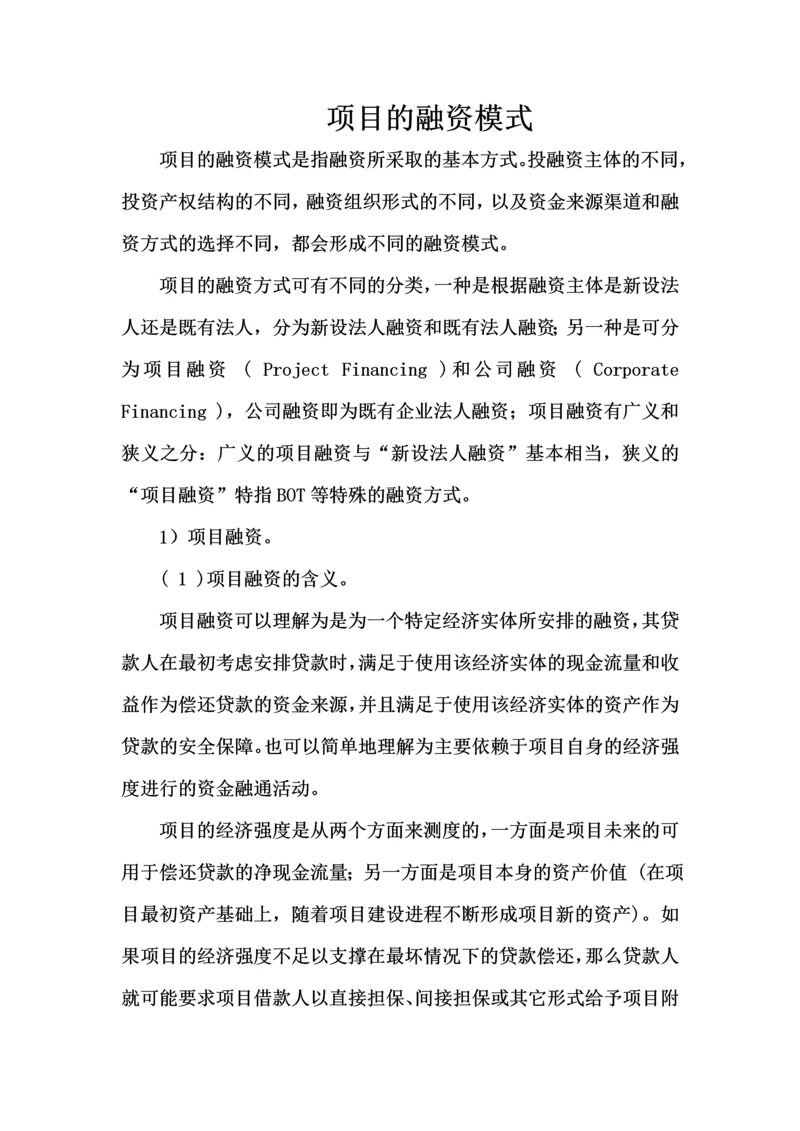 项目的融资模式

项目的融资模式是指融资所采取的基本方式。投融资主体的不同，投资产权结构的不同，融资组织形式的不同，以及资金来源渠道和融资方式的选择不同，都会形成不同的融资模式。

项目的融资方式可有不同的分类，一种是根据融资主体是新设法人还是既有法人，分为新设法人融资和既有法人融资；另一种是可分为项目融资 （ Project Financing ）和公司融资 （ Corporate Financing ），公司融资即为既有企业法人融资；项目融资有广义和狭义之分：广义的项目融资与“新设法人融资”基本相当，狭义的“项目融资”特指BOT等特殊的融资方式。

1）项目融资。

（ 1 ）项目融资的含义。

项目融资可以理解为是为一个特定经济实体所安排的融资，其贷款人在最初考虑安排贷款时，满足于使用该经济实体的现金流量和收益作为偿还贷款的资金来源，并且满足于使用该经济实体的资产作为贷款的安全保障。也可以简单地理解为主要依赖于项目自身的经济强度进行的资金融通活动。

项目的经济强度是从两个方面来测度的，一方面是项目未来的可用于偿还贷款的净现金流量；另一方面是项目本身的资产价值（在项目最初资产基础上，随着项目建设进程不断形成项目新的资产）。如果项目的经济强度不足以支撑在最坏情况下的贷款偿还，那么贷款人就可能要求项目借款人以直接担保、间接担保或其它形式给予项目附